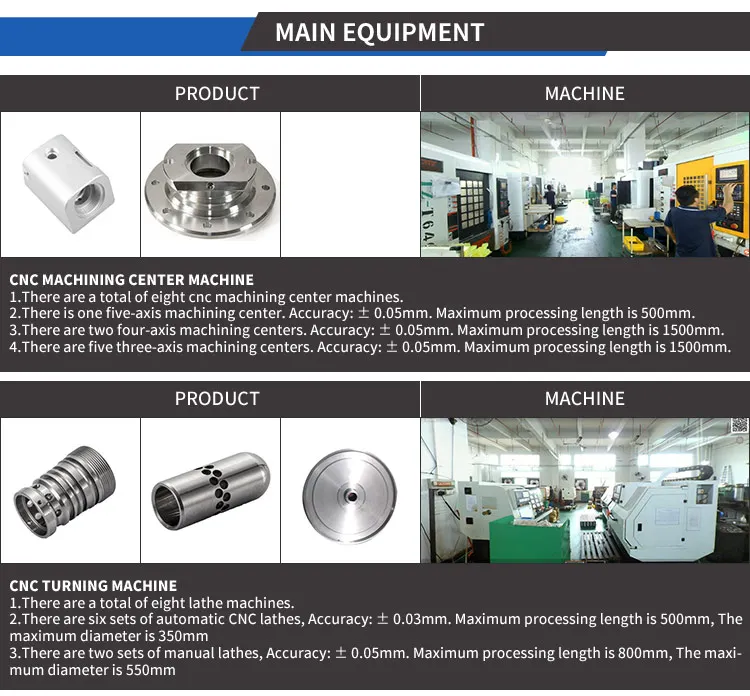 MAIN EQUIPMENT

PRODUCT

MACHINE

CNC MACHINING CENTER MACHINE
1.There are a total of eight cnc machining center machines.
2.There is one five-axis machining center. Accuracy: ± 0.05mm. Maximum processing length is 500mm.
3.There are two four-axis machining centers. Accuracy: ± 0.05mm. Maximum processing length is 1500mm.
4.There are five three-axis machining centers. Accuracy: ± 0.05mm. Maximum processing length is 1500mm.

PRODUCT

MACHINE

CNC TURNING MACHINE
1.There are a total of eight lathe machines.
2.There are six sets of automatic CNC lathes, Accuracy: ± 0.03mm. Maximum processing length is 500mm, The maximum diameter is 350mm
3.There are two sets of manual lathes, Accuracy: ± 0.05mm. Maximum processing length is 800mm, The maximum diameter is 550mm